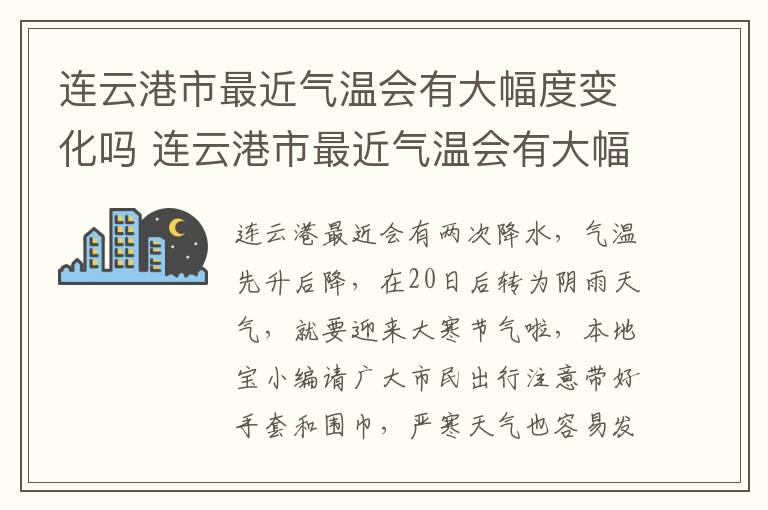 连云港市最近气温会有大幅度变化吗 连云港市最近气温会有大幅

连云港最近会有两次降水，气温先升后降，在20日后转为阴雨天气，就要迎来大寒节气啦，本地宝小编请广大市民出行注意带好手套和围巾，严寒天气也容易发